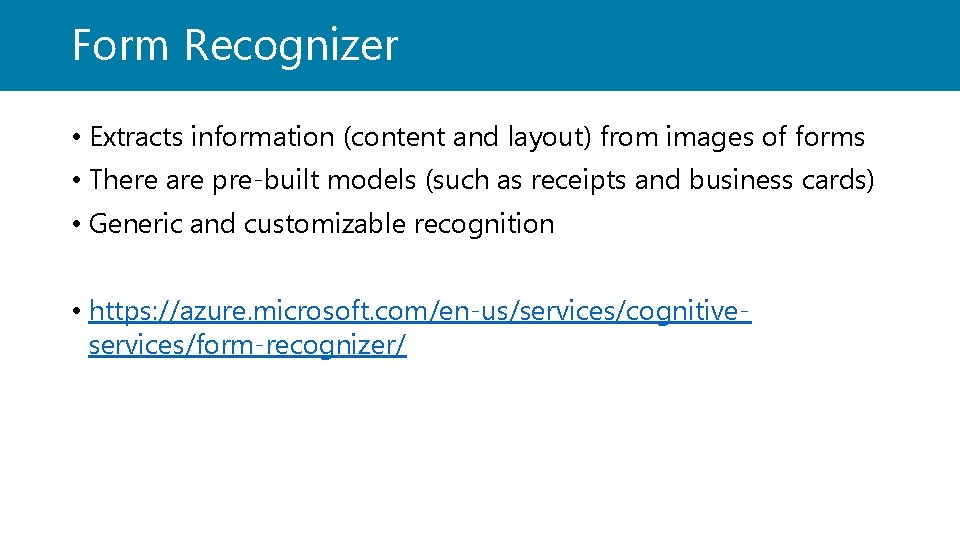 Form Recognizer

• Extracts information (content and layout) from images of forms
• There are pre-built models (such as receipts and business cards)
• Generic and customizable recognition

• https://azure.microsoft.com/en-us/services/cognitive-services/form-recognizer/